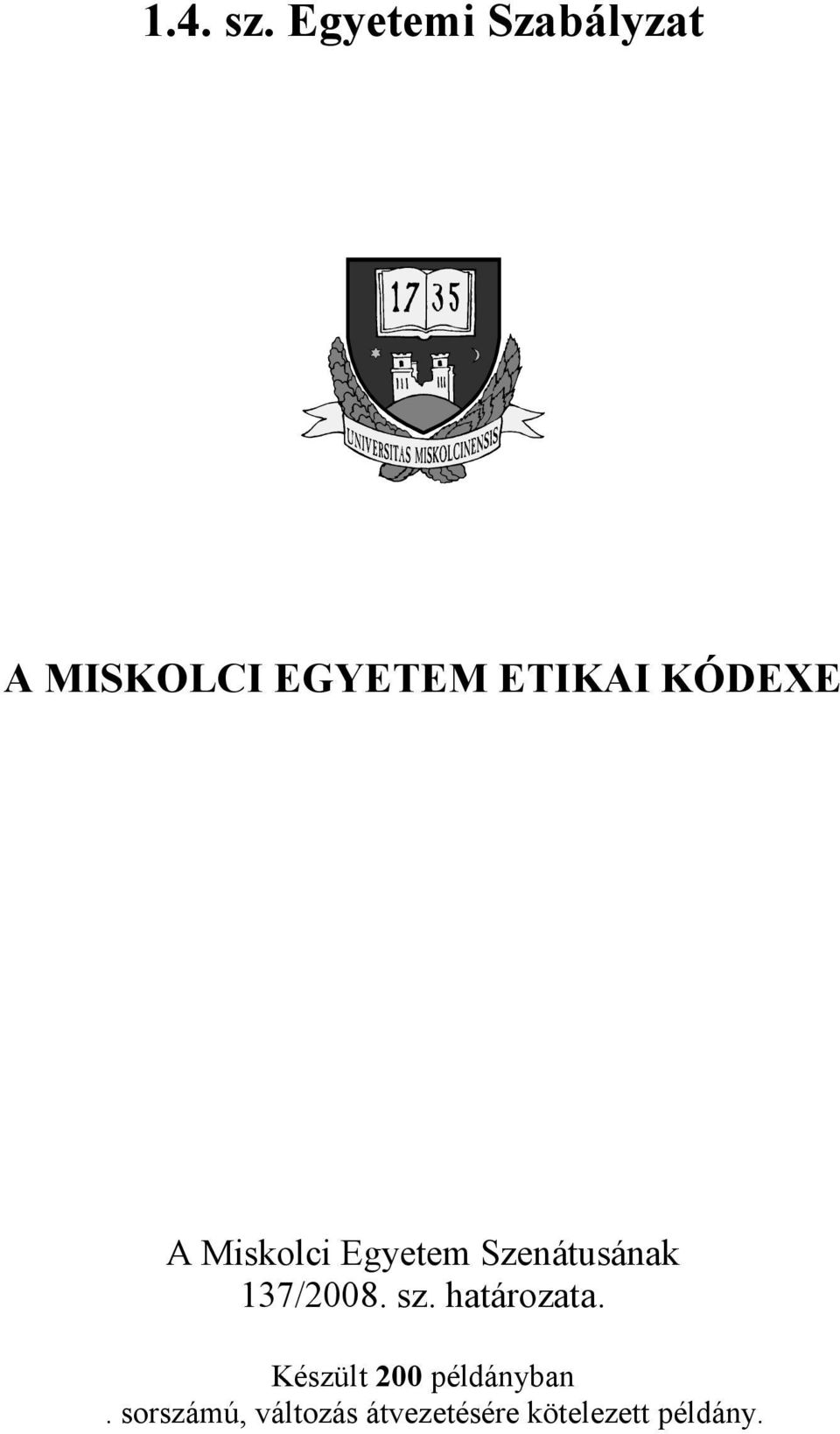 1.4. sz. Egyetemi Szabályzat

17 35

UNIVERSITAS MISKOLCINENSIS

A MISKOLCI EGYETEM ETIKAI KÓDEXE

A Miskolci Egyetem Szenátusának 137/2008. sz. határozata.

Készült 200 példányban

. sorszámú, változás átvezetésére kötelezett példány.